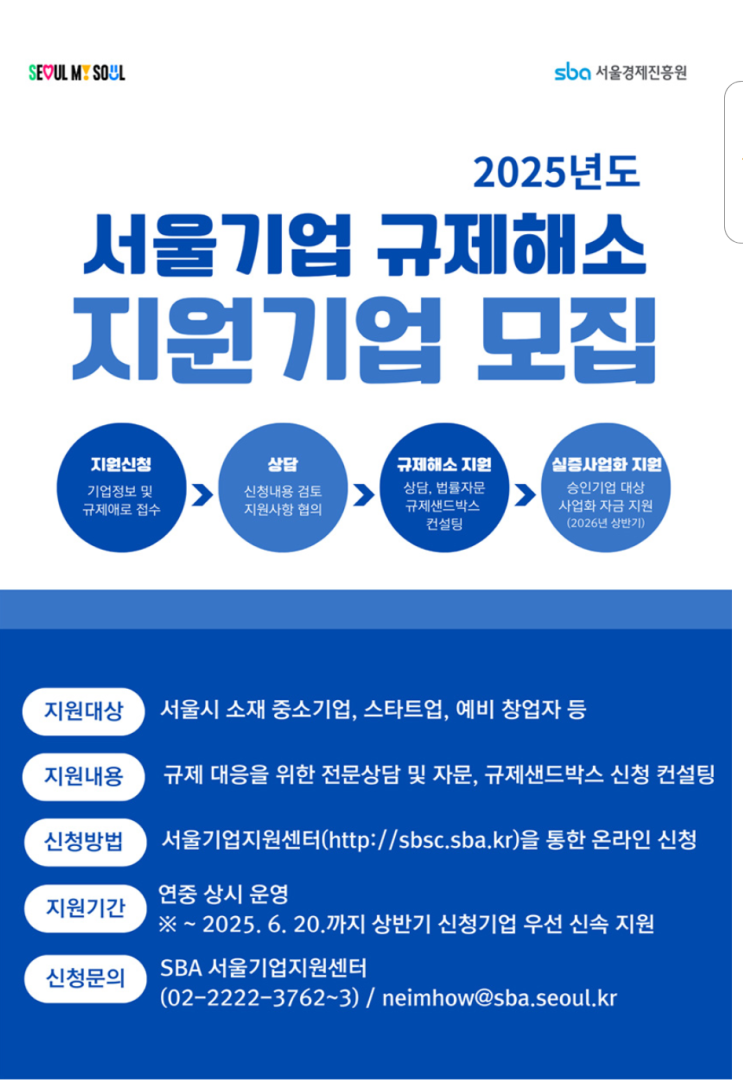 SEOUL MY SOUL

sba 서울경제진흥원

2025년도

서울기업 규제해소

지원기업 모집

지원신청
기업정보 및 규제애로 접수

상담
신청내용 검토 지원사항 협의

규제해소 지원
상담, 법률자문 규제샌드박스 컨설팅

실증사업화 지원
승인기업 대상 사업화 자금 지원 (2026년 상반기)

지원대상 서울시 소재 중소기업, 스타트업, 예비 창업자 등

지원내용 규제 대응을 위한 전문상담 및 자문, 규제샌드박스 신청 컨설팅

신청방법 서울기업지원센터(http://sbsc.sba.kr)을 통한 온라인 신청

지원기간 연중 상시 운영
※ ~ 2025. 6. 20.까지 상반기 신청기업 우선 신속 지원

신청문의 SBA 서울기업지원센터
(02-2222-3762~3) / neimhow@sba.seoul.kr